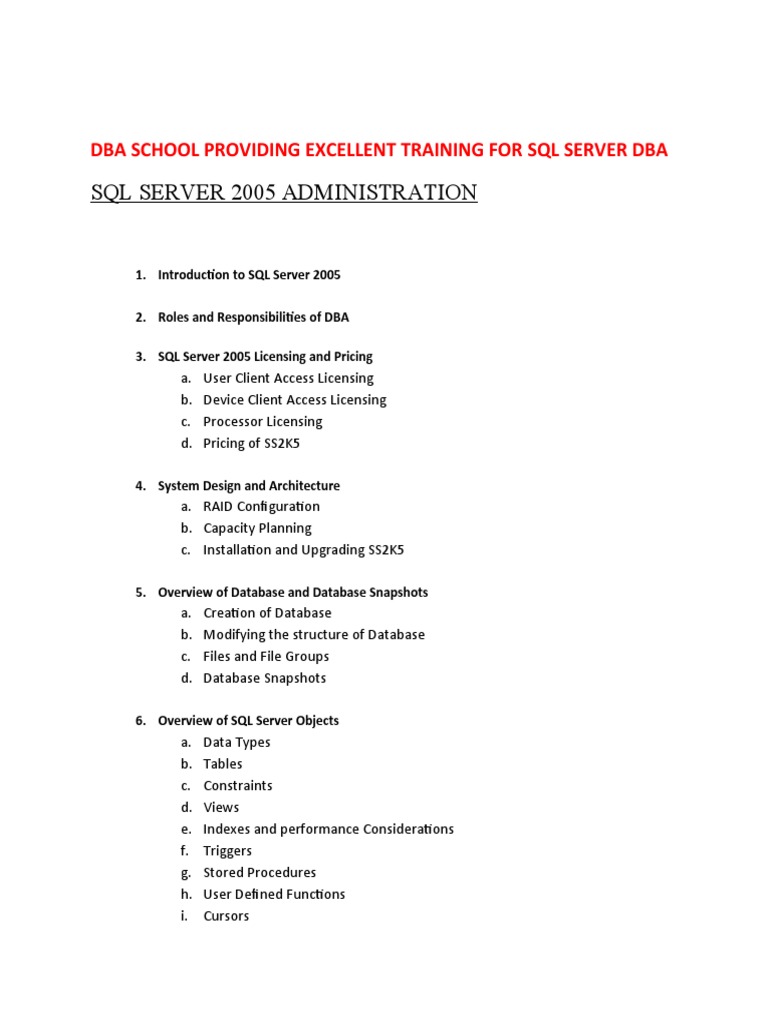 DBA SCHOOL PROVIDING EXCELLENT TRAINING FOR SQL SERVER DBA

SQL SERVER 2005 ADMINISTRATION

1. Introduction to SQL Server 2005

2. Roles and Responsibilities of DBA

3. SQL Server 2005 Licensing and Pricing
a. User Client Access Licensing
b. Device Client Access Licensing
c. Processor Licensing
d. Pricing of SS2K5

4. System Design and Architecture
a. RAID Configuration
b. Capacity Planning
c. Installation and Upgrading SS2K5

5. Overview of Database and Database Snapshots
a. Creation of Database
b. Modifying the structure of Database
c. Files and File Groups
d. Database Snapshots

6. Overview of SQL Server Objects
a. Data Types
b. Tables
c. Constraints
d. Views
e. Indexes and performance Considerations
f. Triggers
g. Stored Procedures
h. User Defined Functions
i. Cursors